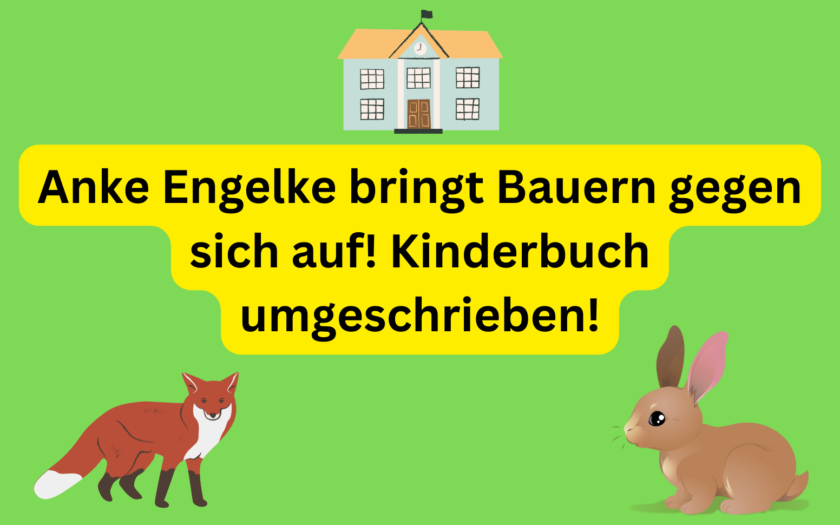 Anke Engelke bringt Bauern gegen sich auf! Kinderbuch umgeschrieben!